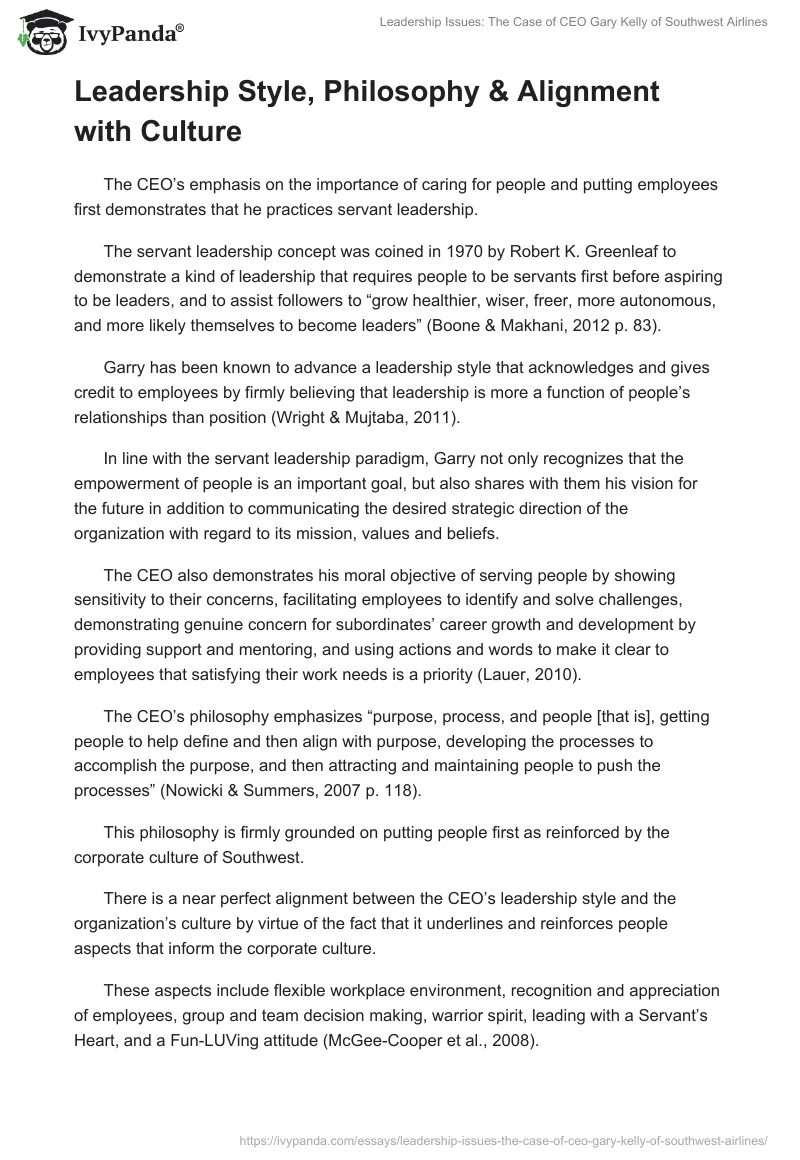 IvyPanda®

Leadership Issues: The Case of CEO Gary Kelly of Southwest Airlines

Leadership Style, Philosophy & Alignment with Culture

The CEO's emphasis on the importance of caring for people and putting employees first demonstrates that he practices servant leadership.

The servant leadership concept was coined in 1970 by Robert K. Greenleaf to demonstrate a kind of leadership that requires people to be servants first before aspiring to be leaders, and to assist followers to "grow healthier, wiser, freer, more autonomous, and more likely themselves to become leaders" (Boone & Makhani, 2012 p. 83).

Garry has been known to advance a leadership style that acknowledges and gives credit to employees by firmly believing that leadership is more a function of people's relationships than position (Wright & Mujtaba, 2011).

In line with the servant leadership paradigm, Garry not only recognizes that the empowerment of people is an important goal, but also shares with them his vision for the future in addition to communicating the desired strategic direction of the organization with regard to its mission, values and beliefs.

The CEO also demonstrates his moral objective of serving people by showing sensitivity to their concerns, facilitating employees to identify and solve challenges, demonstrating genuine concern for subordinates' career growth and development by providing support and mentoring, and using actions and words to make it clear to employees that satisfying their work needs is a priority (Lauer, 2010).

The CEO's philosophy emphasizes "purpose, process, and people [that is], getting people to help define and then align with purpose, developing the processes to accomplish the purpose, and then attracting and maintaining people to push the processes" (Nowicki & Summers, 2007 p. 118).

This philosophy is firmly grounded on putting people first as reinforced by the corporate culture of Southwest.

There is a near perfect alignment between the CEO's leadership style and the organization's culture by virtue of the fact that it underlines and reinforces people aspects that inform the corporate culture.

These aspects include flexible workplace environment, recognition and appreciation of employees, group and team decision making, warrior spirit, leading with a Servant's Heart, and a Fun-LUVing attitude (McGee-Cooper et al., 2008).

https://ivypanda.com/essays/leadership-issues-the-case-of-ceo-gary-kelly-of-southwest-airlines/